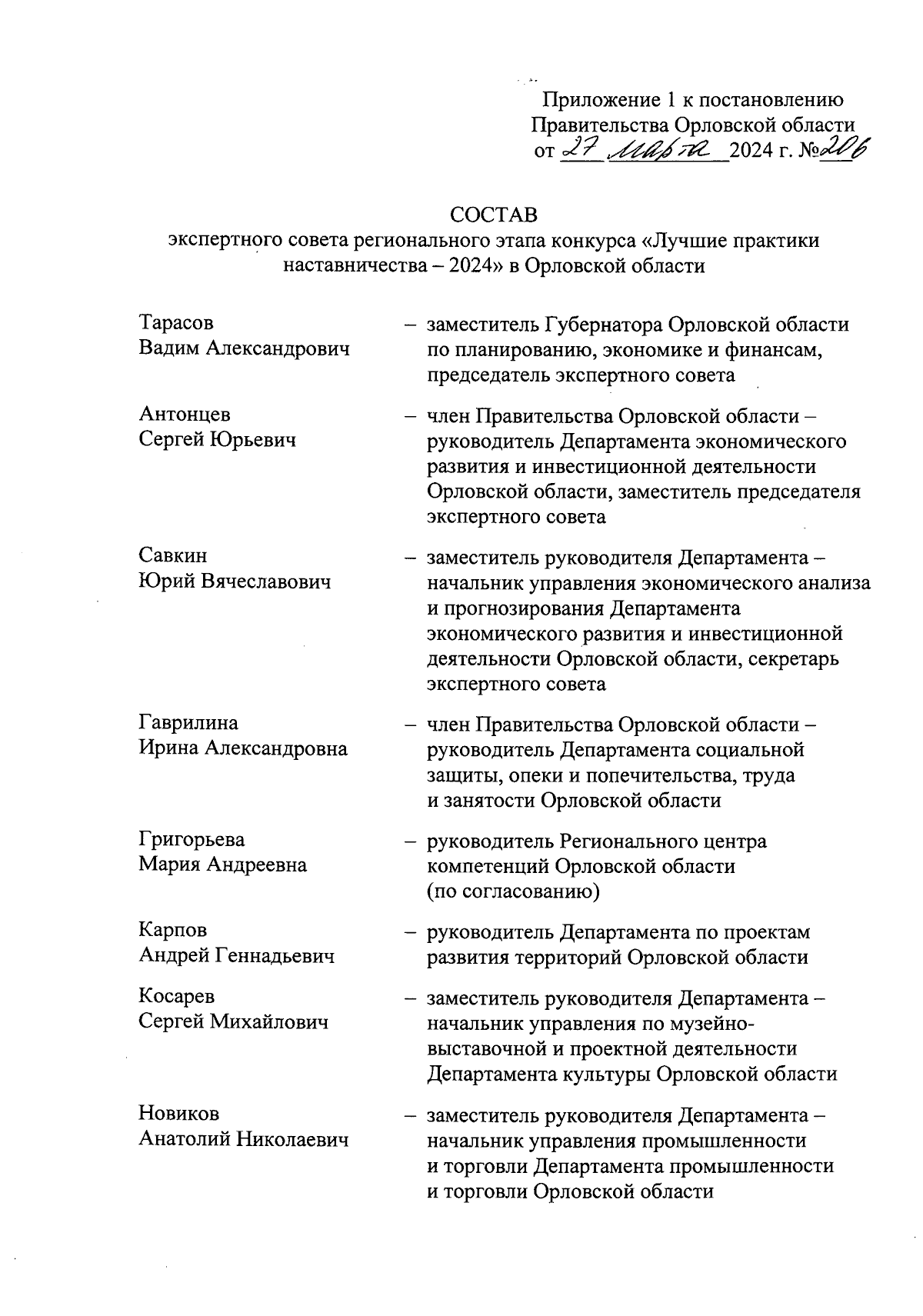 Приложение 1 к постановлению Правительства Орловской области
от 27 марта 2024 г. №206

СОСТАВ
экспертного совета регионального этапа конкурса «Лучшие практики наставничества – 2024» в Орловской области

Тарасов
Вадим Александрович – заместитель Губернатора Орловской области по планированию, экономике и финансам, председатель экспертного совета

Антонцев
Сергей Юрьевич – член Правительства Орловской области – руководитель Департамента экономического развития и инвестиционной деятельности Орловской области, заместитель председателя экспертного совета

Савкин
Юрий Вячеславович – заместитель руководителя Департамента – начальник управления экономического анализа и прогнозирования Департамента экономического развития и инвестиционной деятельности Орловской области, секретарь экспертного совета

Гаврилина
Ирина Александровна – член Правительства Орловской области – руководитель Департамента социальной защиты, опеки и попечительства, труда и занятости Орловской области

Григорьева
Мария Андреевна – руководитель Регионального центра компетенций Орловской области (по согласованию)

Карпов
Андрей Геннадьевич – руководитель Департамента по проектам развития территорий Орловской области

Косарев
Сергей Михайлович – заместитель руководителя Департамента – начальник управления по музейно-выставочной и проектной деятельности Департамента культуры Орловской области

Новиков
Анатолий Николаевич – заместитель руководителя Департамента – начальник управления промышленности и торговли Департамента промышленности и торговли Орловской области